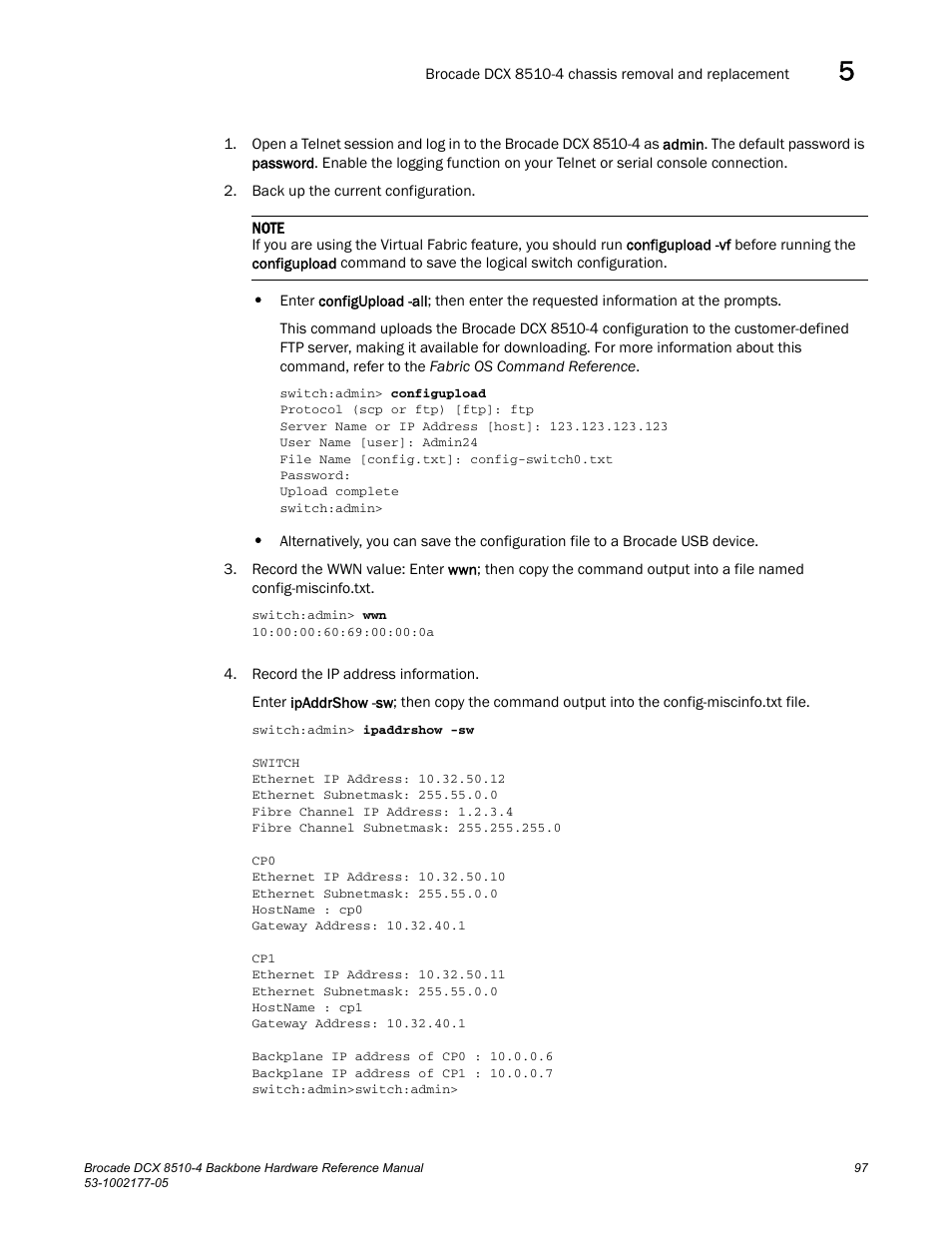 Brocade DCX 8510-4 chassis removal and replacement 5

1. Open a Telnet session and log in to the Brocade DCX 8510-4 as admin. The default password is password. Enable the logging function on your Telnet or serial console connection.

2. Back up the current configuration.

NOTE
If you are using the Virtual Fabric feature, you should run configupload -vf before running the configupload command to save the logical switch configuration.

• Enter configUpload -all; then enter the requested information at the prompts.

This command uploads the Brocade DCX 8510-4 configuration to the customer-defined FTP server, making it available for downloading. For more information about this command, refer to the Fabric OS Command Reference.

switch:admin> configupload
Protocol (scp or ftp) [ftp]: ftp
Server Name or IP Address [host]: 123.123.123.123
User Name [user]: Admin24
File Name [config.txt]: config-switch0.txt
Password:
Upload complete
switch:admin>

• Alternatively, you can save the configuration file to a Brocade USB device.

3. Record the WWN value: Enter wwn; then copy the command output into a file named config-miscinfo.txt.

switch:admin> wwn
10:00:00:60:69:00:00:0a

4. Record the IP address information.

Enter ipAddrShow -sw; then copy the command output into the config-miscinfo.txt file.

switch:admin> ipaddrshow -sw

SWITCH
Ethernet IP Address: 10.32.50.12
Ethernet Subnetmask: 255.55.0.0
Fibre Channel IP Address: 1.2.3.4
Fibre Channel Subnetmask: 255.255.255.0

CP0
Ethernet IP Address: 10.32.50.10
Ethernet Subnetmask: 255.55.0.0
HostName : cp0
Gateway Address: 10.32.40.1

CP1
Ethernet IP Address: 10.32.50.11
Ethernet Subnetmask: 255.55.0.0
HostName : cp1
Gateway Address: 10.32.40.1

Backplane IP address of CP0 : 10.0.0.6
Backplane IP address of CP1 : 10.0.0.7
switch:admin>switch:admin>

Brocade DCX 8510-4 Backbone Hardware Reference Manual
53-1002177-05
97